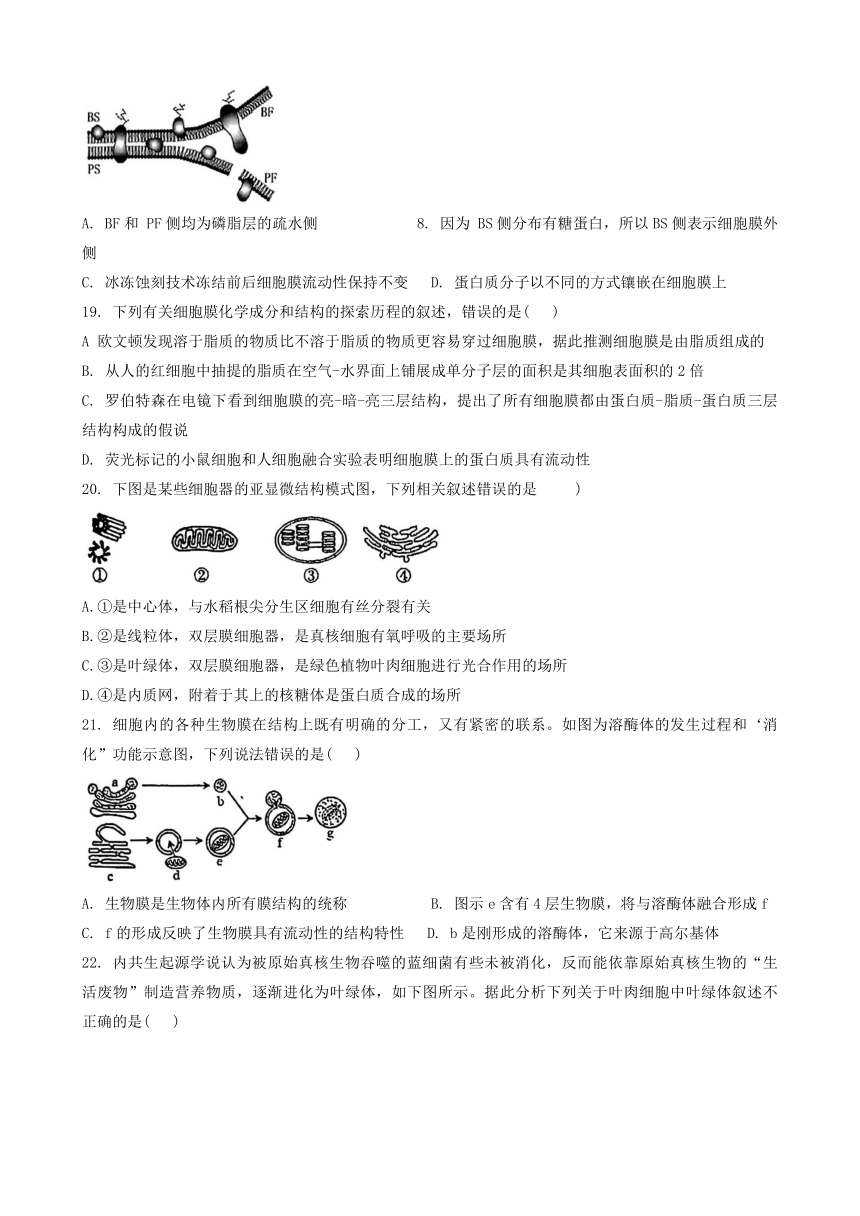 BS
BF
PS
PF

A. BF 和 PF 侧均为磷脂层的疏水侧　　　8. 因为 BS 侧分布有糖蛋白，所以 BS 侧表示细胞膜外侧

C. 冰冻蚀刻技术冻结前后细胞膜流动性保持不变　　D. 蛋白质分子以不同的方式镶嵌在细胞膜上

19. 下列有关细胞膜化学成分和结构的探索历程的叙述，错误的是(　　)

A 欧文顿发现溶于脂质的物质比不溶于脂质的物质更容易穿过细胞膜，据此推测细胞膜是由脂质组成的

B. 从人的红细胞中抽提的脂质在空气-水界面上铺展成单分子层的面积是其细胞表面积的 2 倍

C. 罗伯特森在电镜下看到细胞膜的亮-暗-亮三层结构，提出了所有细胞膜都由蛋白质-脂质-蛋白质三层结构构成的假说

D. 荧光标记的小鼠细胞和人细胞融合实验表明细胞膜上的蛋白质具有流动性

20. 下图是某些细胞器的亚显微结构模式图，下列相关叙述错误的是　　)

①　②　③　④

A.①是中心体，与水稻根尖分生区细胞有丝分裂有关

B.②是线粒体，双层膜细胞器，是真核细胞有氧呼吸的主要场所

C.③是叶绿体，双层膜细胞器，是绿色植物叶肉细胞进行光合作用的场所

D.④是内质网，附着于其上的核糖体是蛋白质合成的场所

21. 细胞内的各种生物膜在结构上既有明确的分工，又有紧密的联系。如图为溶酶体的发生过程和‘消化”功能示意图，下列说法错误的是(　　)

a　b　c　d　e　f　g

A. 生物膜是生物体内所有膜结构的统称　　　　B. 图示 e 含有 4 层生物膜，将与溶酶体融合形成 f

C. f 的形成反映了生物膜具有流动性的结构特性　　D. b 是刚形成的溶酶体，它来源于高尔基体

22. 内共生起源学说认为被原始真核生物吞噬的蓝细菌有些未被消化，反而能依靠原始真核生物的“生活废物”制造营养物质，逐渐进化为叶绿体，如下图所示。据此分析下列关于叶肉细胞中叶绿体叙述不正确的是(　　)